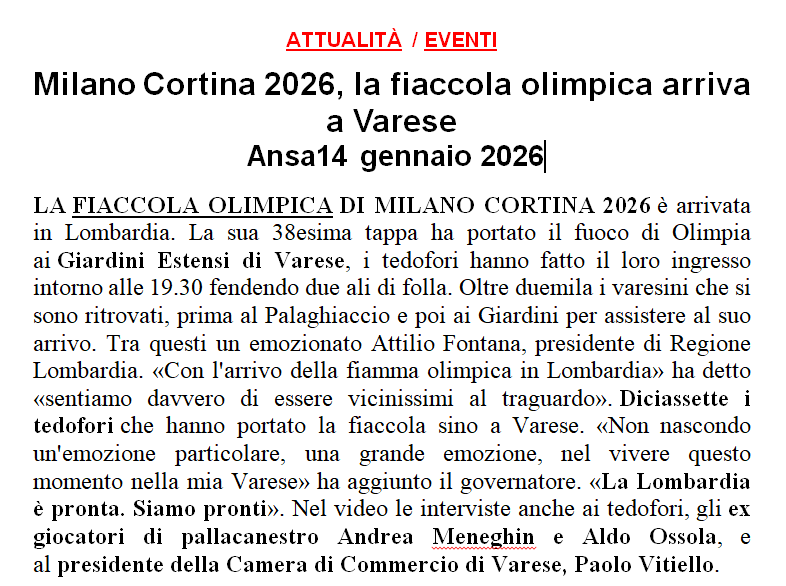 ATTUALITÀ / EVENTI

Milano Cortina 2026, la fiaccola olimpica arriva a Varese
Ansa14 gennaio 2026

LA FIACCOLA OLIMPICA DI MILANO CORTINA 2026 è arrivata in Lombardia. La sua 38esima tappa ha portato il fuoco di Olimpia ai Giardini Estensi di Varese, i tedofori hanno fatto il loro ingresso intorno alle 19.30 fendendo due ali di folla. Oltre duemila i varesini che si sono ritrovati, prima al Palaghiaccio e poi ai Giardini per assistere al suo arrivo. Tra questi un emozionato Attilio Fontana, presidente di Regione Lombardia. «Con l'arrivo della fiamma olimpica in Lombardia» ha detto «sentiamo davvero di essere vicinissimi al traguardo». Diciassette i tedofori che hanno portato la fiaccola sino a Varese. «Non nascondo un'emozione particolare, una grande emozione, nel vivere questo momento nella mia Varese» ha aggiunto il governatore. «La Lombardia è pronta. Siamo pronti». Nel video le interviste anche ai tedofori, gli ex giocatori di pallacanestro Andrea Meneghin e Aldo Ossola, e al presidente della Camera di Commercio di Varese, Paolo Vitiello.